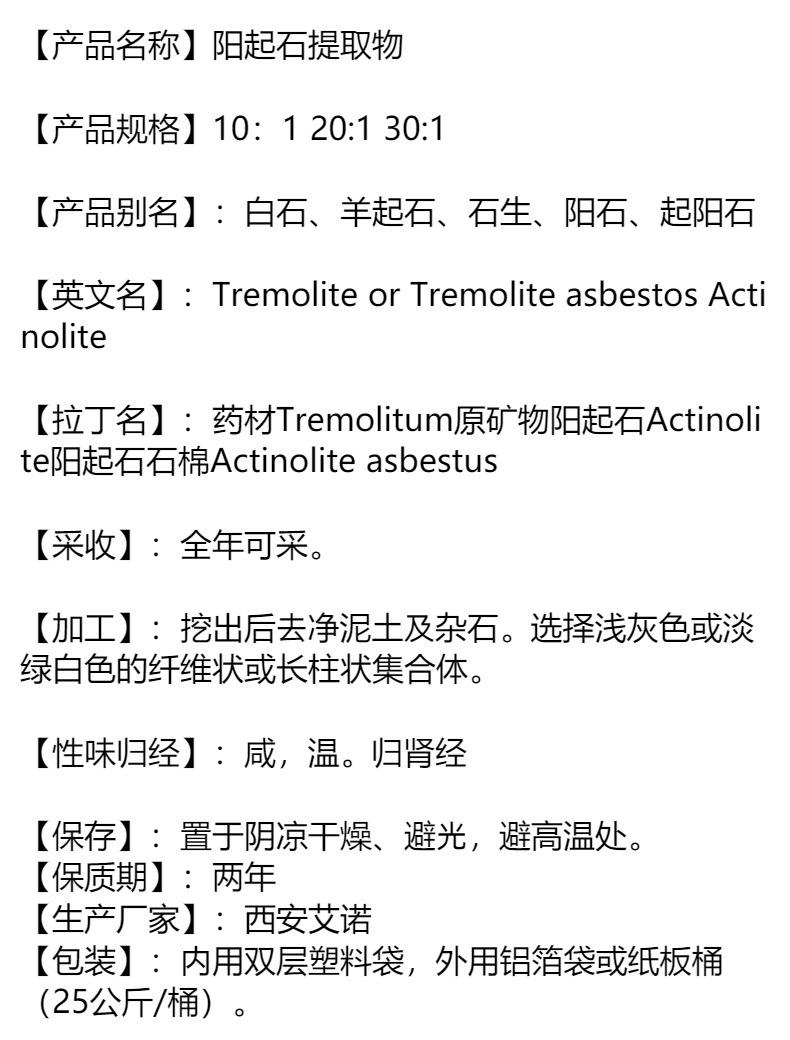 【产品名称】阳起石提取物

【产品规格】10：1 20:1 30:1

【产品别名】：白石、羊起石、石生、阳石、起阳石

【英文名】：Tremolite or Tremolite asbestos Actinolite

【拉丁名】：药材Tremolitum原矿物阳起石Actinolite阳起石石棉Actinolite asbestus

【采收】：全年可采。

【加工】：挖出后去净泥土及杂石。选择浅灰色或淡绿白色的纤维状或长柱状集合体。

【性味归经】：咸，温。归肾经

【保存】：置于阴凉干燥、避光，避高温处。
【保质期】：两年
【生产厂家】：西安艾诺
【包装】：内用双层塑料袋，外用铝箔袋或纸板桶（25公斤/桶）。